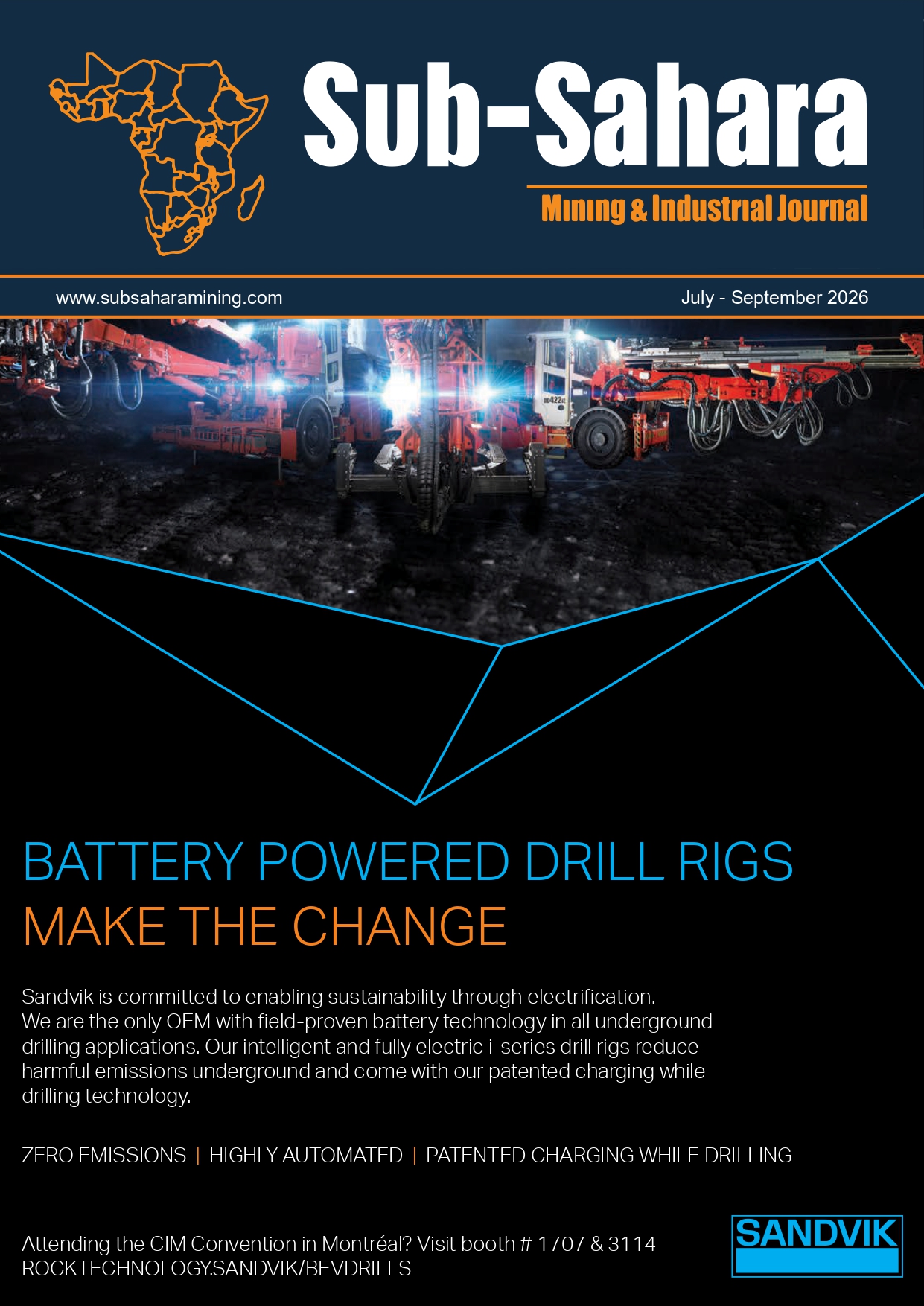 Sub-Sahara

Mining & Industrial Journal

www.subsaharamining.com

July - September 2026

BATTERY POWERED DRILL RIGS
MAKE THE CHANGE

Sandvik is committed to enabling sustainability through electrification. We are the only OEM with field-proven battery technology in all underground drilling applications. Our intelligent and fully electric i-series drill rigs reduce harmful emissions underground and come with our patented charging while drilling technology.

ZERO EMISSIONS | HIGHLY AUTOMATED | PATENTED CHARGING WHILE DRILLING

Attending the CIM Convention in Montréal? Visit booth # 1707 & 3114
ROCKTECHNOLOGY.SANDVIK/BEVDRILLS

SANDVIK